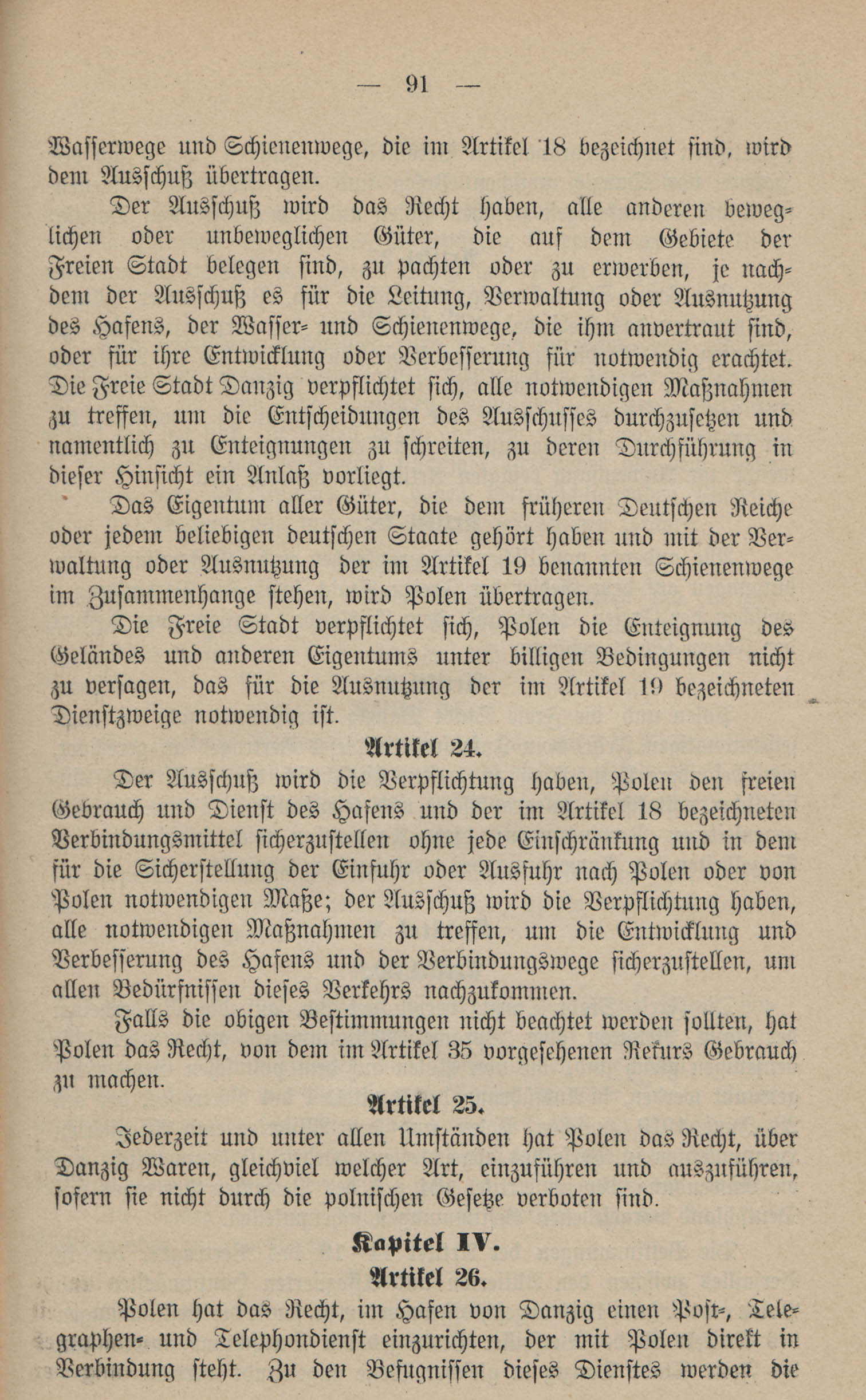 — 91 —

Wasserwege und Schienenwege, die im Artikel 18 bezeichnet sind, wird dem Ausschuß übertragen.

Der Ausschuß wird das Recht haben, alle anderen beweglichen oder unbeweglichen Güter, die auf dem Gebiete der Freien Stadt belegen sind, zu pachten oder zu erwerben, je nachdem der Ausschuß es für die Leitung, Verwaltung oder Ausnutzung des Hafens, der Wasser- und Schienenwege, die ihm anvertraut sind, oder für ihre Entwicklung oder Verbesserung für notwendig erachtet. Die Freie Stadt Danzig verpflichtet sich, alle notwendigen Maßnahmen zu treffen, um die Entscheidungen des Ausschusses durchzusetzen und namentlich zu Enteignungen zu schreiten, zu deren Durchführung in dieser Hinsicht ein Anlaß vorliegt.

Das Eigentum aller Güter, die dem früheren Deutschen Reiche oder jedem beliebigen deutschen Staate gehört haben und mit der Verwaltung oder Ausnutzung der im Artikel 19 benannten Schienenwege im Zusammenhange stehen, wird Polen übertragen.

Die Freie Stadt verpflichtet sich, Polen die Enteignung des Geländes und anderen Eigentums unter billigen Bedingungen nicht zu versagen, das für die Ausnutzung der im Artikel 19 bezeichneten Dienstzweige notwendig ist.

Artikel 24.

Der Ausschuß wird die Verpflichtung haben, Polen den freien Gebrauch und Dienst des Hafens und der im Artikel 18 bezeichneten Verbindungsmittel sicherzustellen ohne jede Einschränkung und in dem für die Sicherstellung der Einfuhr oder Ausfuhr nach Polen oder von Polen notwendigen Maße; der Ausschuß wird die Verpflichtung haben, alle notwendigen Maßnahmen zu treffen, um die Entwicklung und Verbesserung des Hafens und der Verbindungswege sicherzustellen, um allen Bedürfnissen dieses Verkehrs nachzukommen.

Falls die obigen Bestimmungen nicht beachtet werden sollten, hat Polen das Recht, von dem im Artikel 35 vorgesehenen Rekurs Gebrauch zu machen.

Artikel 25.

Jederzeit und unter allen Umständen hat Polen das Recht, über Danzig Waren, gleichviel welcher Art, einzuführen und auszuführen, sofern sie nicht durch die polnischen Gesetze verboten sind.

Kapitel IV.

Artikel 26.

Polen hat das Recht, im Hafen von Danzig einen Post-, Telegraphen- und Telephondienst einzurichten, der mit Polen direkt in Verbindung steht. Zu den Befugnissen dieses Dienstes werden die